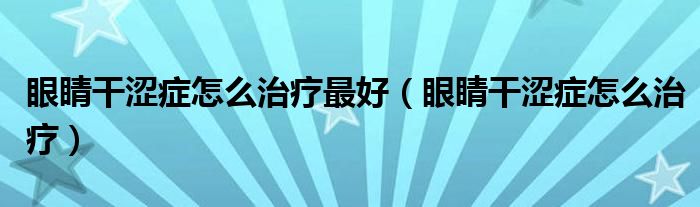 眼睛干涩症怎么治疗最好（眼睛干涩症怎么治疗）